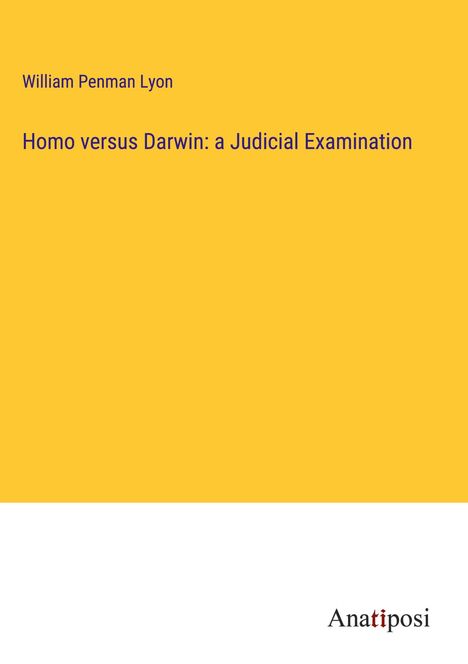 William Penman Lyon

Homo versus Darwin: a Judicial Examination

Anatiposi